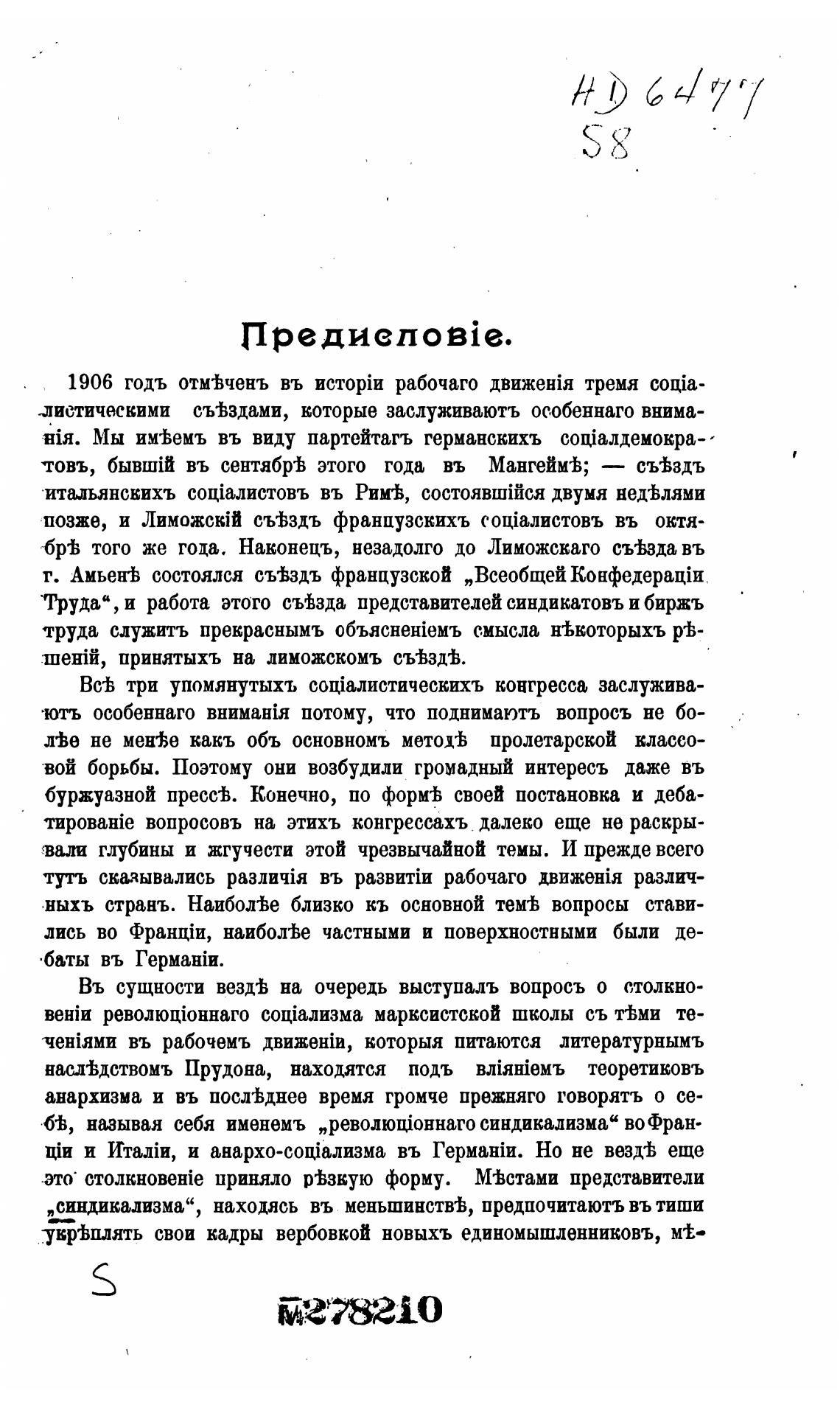 HD 6477
S8

Предисловіе.

1906 годъ отмѣченъ въ исторіи рабочаго движенія тремя соціалистическими съѣздами, которые заслуживаютъ особеннаго вниманія. Мы имѣемъ въ виду партейтагъ германскихъ соціалдемократовъ, бывшій въ сентябрѣ этого года въ Мангеймѣ; — съѣздъ итальянскихъ соціалистовъ въ Римѣ, состоявшійся двумя недѣлями позже, и Лиможскій съѣздъ французскихъ соціалистовъ въ октябрѣ того же года. Наконецъ, незадолго до Лиможскаго съѣзда въ г. Амьенѣ состоялся съѣздъ французской „Всеобщей Конфедераціи Труда“, и работа этого съѣзда представителей синдикатовъ и биржъ труда служитъ прекраснымъ объясненіемъ смысла нѣкоторыхъ рѣшеній, принятыхъ на лиможскомъ съѣздѣ.

Всѣ три упомянутыхъ соціалистическихъ конгресса заслуживаютъ особеннаго вниманія потому, что поднимаютъ вопросъ не болѣе не менѣе какъ объ основномъ методѣ пролетарской классовой борьбы. Поэтому они возбудили громадный интересъ даже въ буржуазной прессѣ. Конечно, по формѣ своей постановка и дебатированіе вопросовъ на этихъ конгрессахъ далеко еще не раскрывали глубины и жгучести этой чрезвычайной темы. И прежде всего тутъ сказывались различія въ развитіи рабочаго движенія различныхъ странъ. Наиболѣе близко къ основной темѣ вопросы ставились во Франціи, наиболѣе частными и поверхностными были дебаты въ Германіи.

Въ сущности вездѣ на очередь выступалъ вопросъ о столкновеніи революціоннаго соціализма марксистской школы съ тѣми теченіями въ рабочемъ движеніи, которыя питаются литературнымъ наслѣдствомъ Прудона, находятся подъ вліяніемъ теоретиковъ анархизма и въ послѣднее время громче прежняго говорятъ о себѣ, называя себя именемъ „революціоннаго синдикализма“ во Франціи и Италіи, и анархо-соціализма въ Германіи. Но не вездѣ еще это столкновеніе приняло рѣзкую форму. Мѣстами представители „синдикализма“, находясь въ меньшинствѣ, предпочитаютъ въ тиши укрѣплять свои кадры вербовкой новыхъ единомышленниковъ, мѣ-

S

M278210